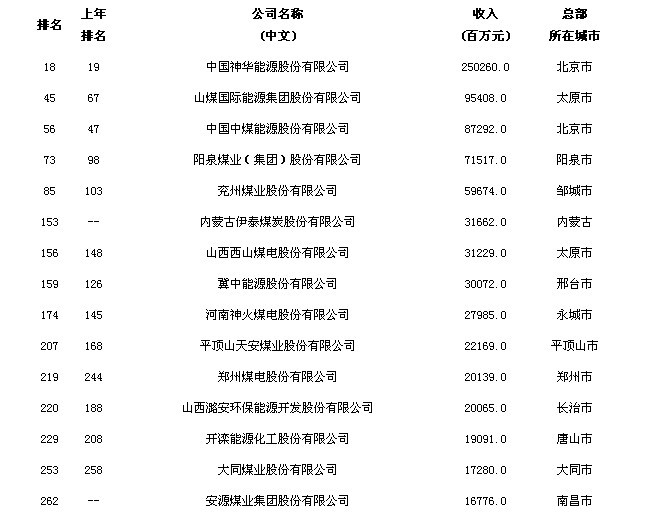 | 排名 | 上年排名 | 公司名称（中文） | 收入（百万元） | 总部所在城市 |
|---|---|---|---|---|
| 18 | 19 | 中国神华能源股份有限公司 | 250260.0 | 北京市 |
| 45 | 67 | 山煤国际能源集团股份有限公司 | 95408.0 | 太原市 |
| 56 | 47 | 中国中煤能源股份有限公司 | 87292.0 | 北京市 |
| 73 | 98 | 阳泉煤业（集团）股份有限公司 | 71517.0 | 阳泉市 |
| 85 | 103 | 兖州煤业股份有限公司 | 59674.0 | 邹城市 |
| 153 | -- | 内蒙古伊泰煤炭股份有限公司 | 31662.0 | 内蒙古 |
| 156 | 148 | 山西西山煤电股份有限公司 | 31229.0 | 太原市 |
| 159 | 126 | 冀中能源股份有限公司 | 30072.0 | 邢台市 |
| 174 | 145 | 河南神火煤电股份有限公司 | 27985.0 | 永城市 |
| 207 | 168 | 平顶山天安煤业股份有限公司 | 22169.0 | 平顶山市 |
| 219 | 244 | 郑州煤电股份有限公司 | 20139.0 | 郑州市 |
| 220 | 188 | 山西潞安环保能源开发股份有限公司 | 20065.0 | 长治市 |
| 229 | 208 | 开滦能源化工股份有限公司 | 19091.0 | 唐山市 |
| 253 | 258 | 大同煤业股份有限公司 | 17280.0 | 大同市 |
| 262 | -- | 安源煤业集团股份有限公司 | 16776.0 | 南昌市 |